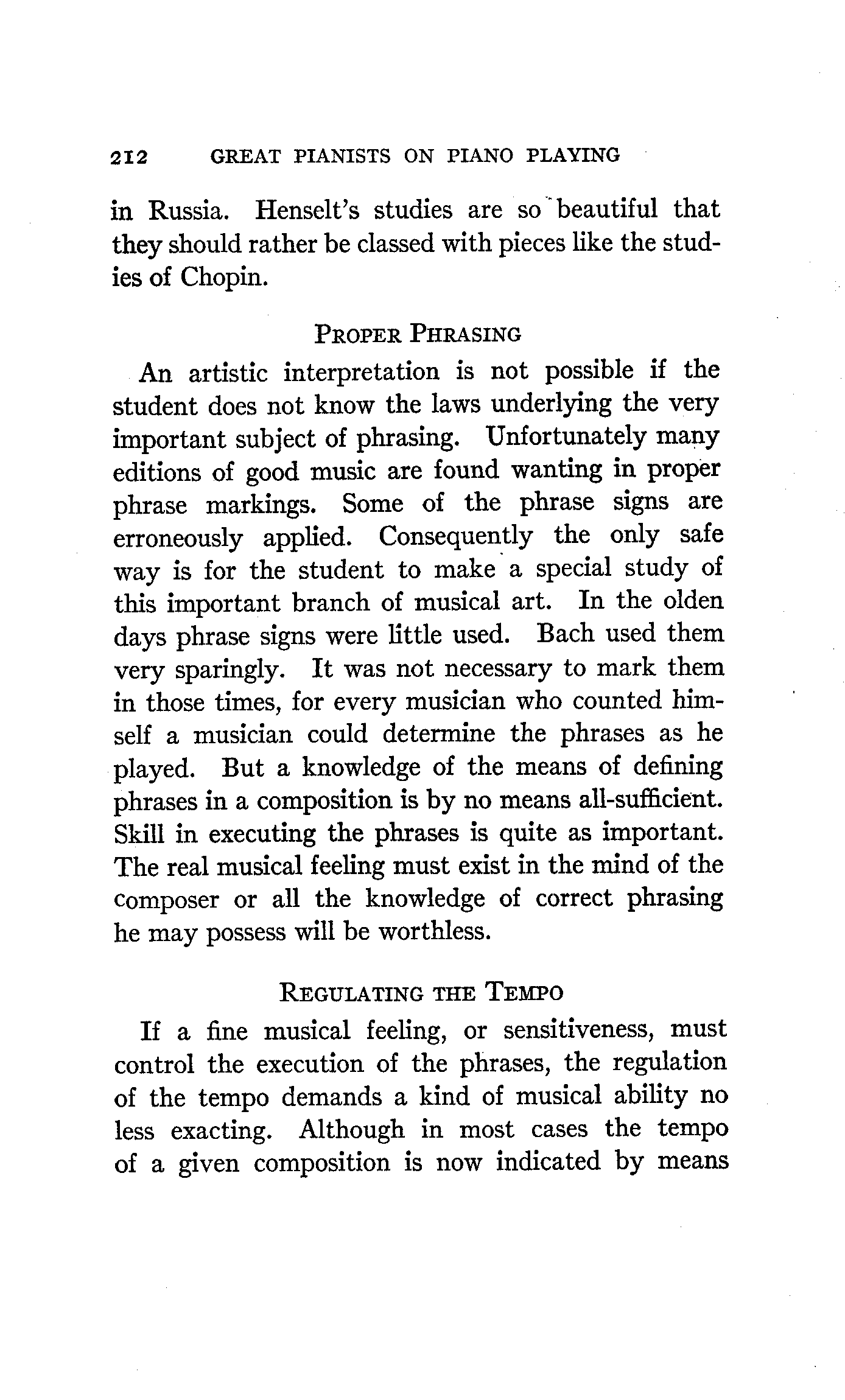 212 GREAT PIANISTS ON PIANO PLAYING

in Russia. Henselt's studies are so beautiful that they should rather be classed with pieces like the studies of Chopin.

PROPER PHRASING

An artistic interpretation is not possible if the student does not know the laws underlying the very important subject of phrasing. Unfortunately many editions of good music are found wanting in proper phrase markings. Some of the phrase signs are erroneously applied. Consequently the only safe way is for the student to make a special study of this important branch of musical art. In the olden days phrase signs were little used. Bach used them very sparingly. It was not necessary to mark them in those times, for every musician who counted himself a musician could determine the phrases as he played. But a knowledge of the means of defining phrases in a composition is by no means all-sufficient. Skill in executing the phrases is quite as important. The real musical feeling must exist in the mind of the composer or all the knowledge of correct phrasing he may possess will be worthless.

REGULATING THE TEMPO

If a fine musical feeling, or sensitiveness, must control the execution of the phrases, the regulation of the tempo demands a kind of musical ability no less exacting. Although in most cases the tempo of a given composition is now indicated by means